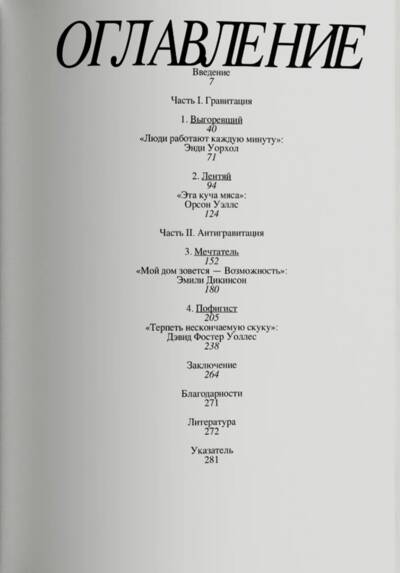 ОГЛАВЛЕНИЕ

Введение
7

Часть I. Гравитация

1. Выгоревший
40
«Люди работают каждую минуту»:
Энди Уорхол
71

2. Лентяй
94
«Эта куча мяса»:
Орсон Уэллс
124

Часть II. Антигравитация

3. Мечтатель
152
«Мой дом зовется — Возможность»:
Эмили Дикинсон
180

4. Пофигист
205
«Терпеть нескончаемую скуку»:
Дэвид Фостер Уоллес
238

Заключение
264

Благодарности
271

Литература
272

Указатель
281